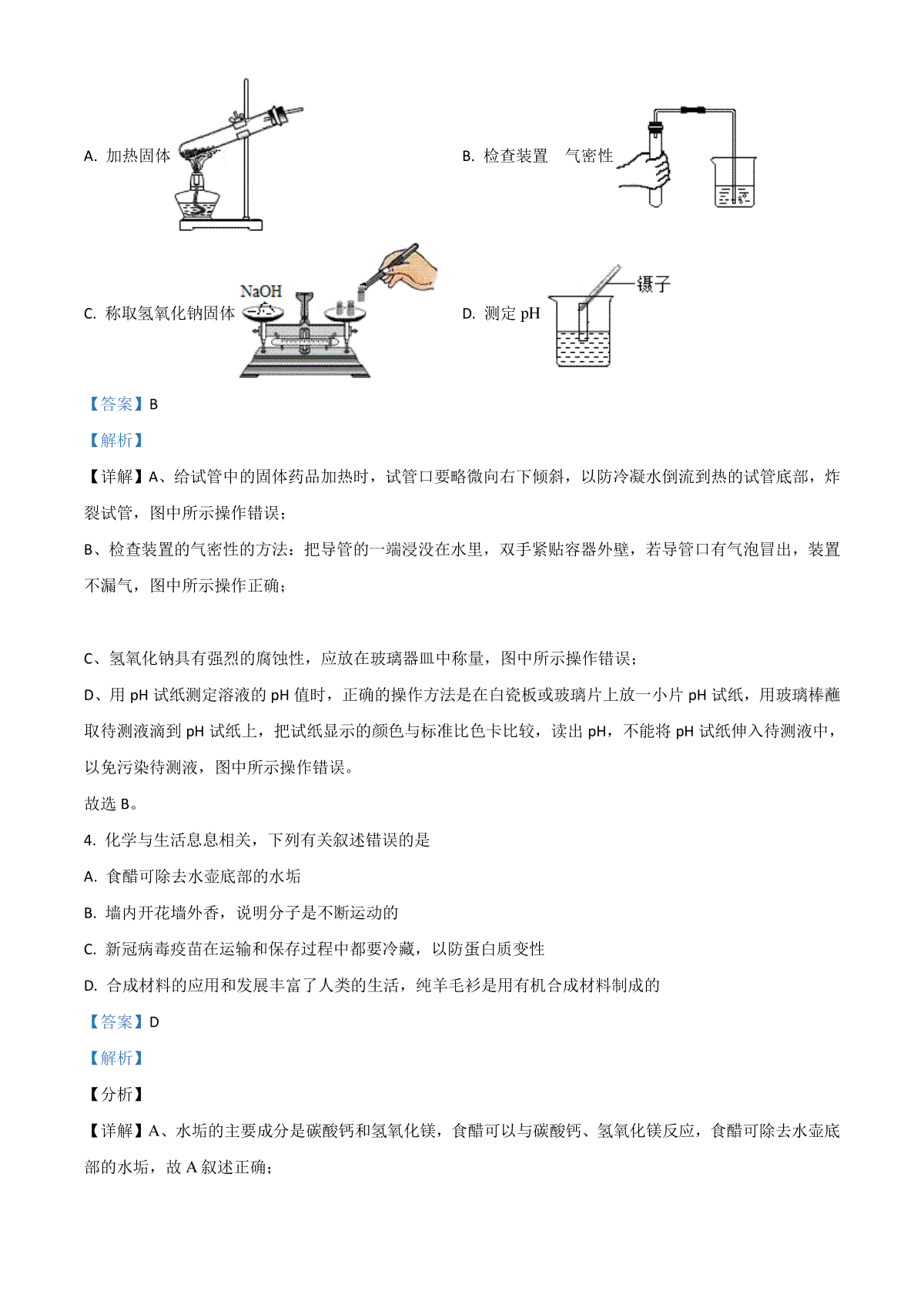 A. 加热固体

B. 检查装置 气密性

C. 称取氢氧化钠固体 NaOH

D. 测定 pH 镊子

【答案】B

【解析】

【详解】A、给试管中的固体药品加热时，试管口要略微向右下倾斜，以防冷凝水倒流到热的试管底部，炸裂试管，图中所示操作错误；

B、检查装置的气密性的方法：把导管的一端浸没在水里，双手紧贴容器外壁，若导管口有气泡冒出，装置不漏气，图中所示操作正确；

C、氢氧化钠具有强烈的腐蚀性，应放在玻璃器皿中称量，图中所示操作错误；

D、用 pH 试纸测定溶液的 pH 值时，正确的操作方法是在白瓷板或玻璃片上放一小片 pH 试纸，用玻璃棒蘸取待测液滴到 pH 试纸上，把试纸显示的颜色与标准比色卡比较，读出 pH，不能将 pH 试纸伸入待测液中，以免污染待测液，图中所示操作错误。

故选 B。

4. 化学与生活息息相关，下列有关叙述错误的是

A. 食醋可除去水壶底部的水垢

B. 墙内开花墙外香，说明分子是不断运动的

C. 新冠病毒疫苗在运输和保存过程中都要冷藏，以防蛋白质变性

D. 合成材料的应用和发展丰富了人类的生活，纯羊毛衫是用有机合成材料制成的

【答案】D

【解析】

【分析】

【详解】A、水垢的主要成分是碳酸钙和氢氧化镁，食醋可以与碳酸钙、氢氧化镁反应，食醋可除去水壶底部的水垢，故 A 叙述正确；